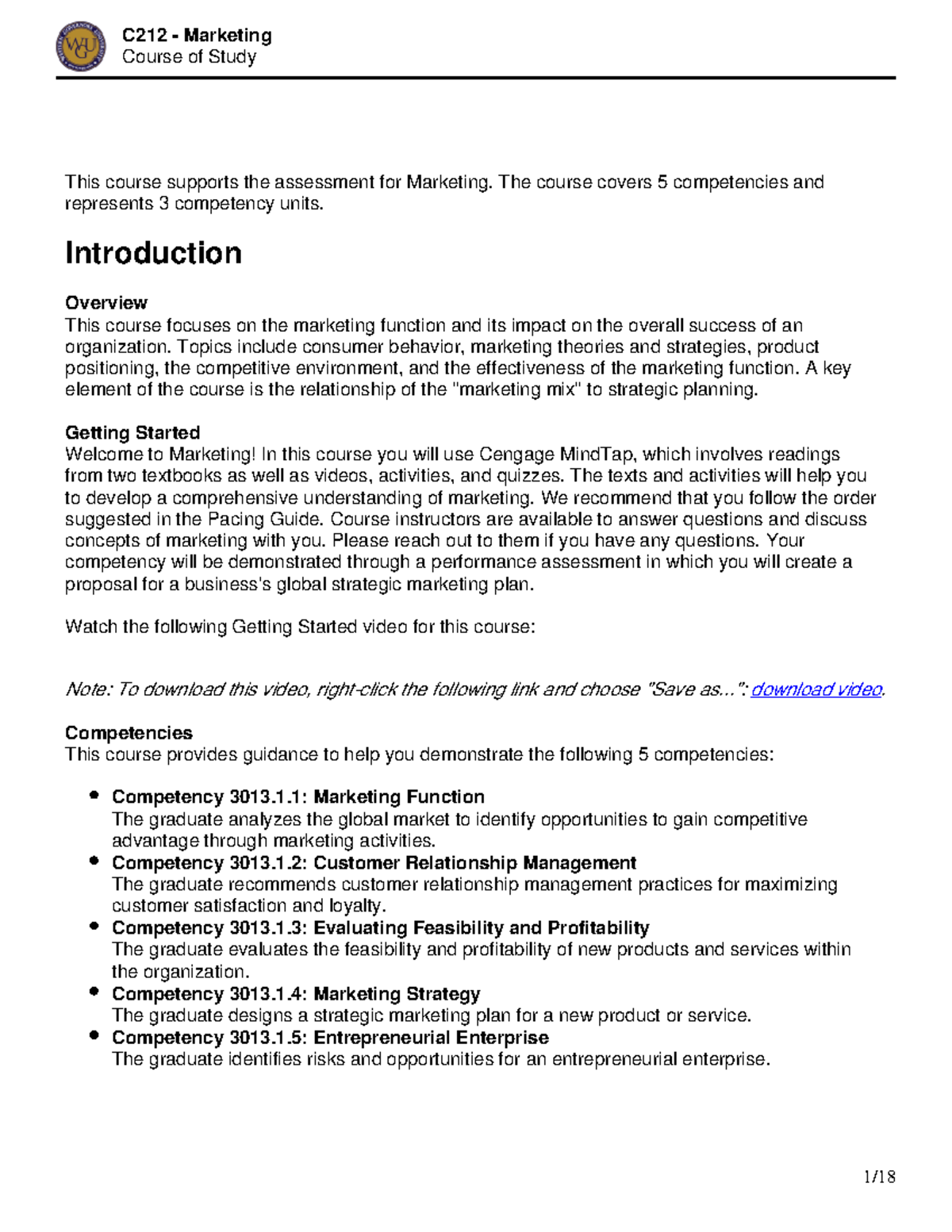 C212 - Marketing
Course of Study

This course supports the assessment for Marketing. The course covers 5 competencies and represents 3 competency units.

Introduction

Overview
This course focuses on the marketing function and its impact on the overall success of an organization. Topics include consumer behavior, marketing theories and strategies, product positioning, the competitive environment, and the effectiveness of the marketing function. A key element of the course is the relationship of the "marketing mix" to strategic planning.

Getting Started
Welcome to Marketing! In this course you will use Cengage MindTap, which involves readings from two textbooks as well as videos, activities, and quizzes. The texts and activities will help you to develop a comprehensive understanding of marketing. We recommend that you follow the order suggested in the Pacing Guide. Course instructors are available to answer questions and discuss concepts of marketing with you. Please reach out to them if you have any questions. Your competency will be demonstrated through a performance assessment in which you will create a proposal for a business's global strategic marketing plan.

Watch the following Getting Started video for this course:

Note: To download this video, right-click the following link and choose "Save as...": download video.

Competencies
This course provides guidance to help you demonstrate the following 5 competencies:

• Competency 3013.1.1: Marketing Function
The graduate analyzes the global market to identify opportunities to gain competitive advantage through marketing activities.
• Competency 3013.1.2: Customer Relationship Management
The graduate recommends customer relationship management practices for maximizing customer satisfaction and loyalty.
• Competency 3013.1.3: Evaluating Feasibility and Profitability
The graduate evaluates the feasibility and profitability of new products and services within the organization.
• Competency 3013.1.4: Marketing Strategy
The graduate designs a strategic marketing plan for a new product or service.
• Competency 3013.1.5: Entrepreneurial Enterprise
The graduate identifies risks and opportunities for an entrepreneurial enterprise.

1/18